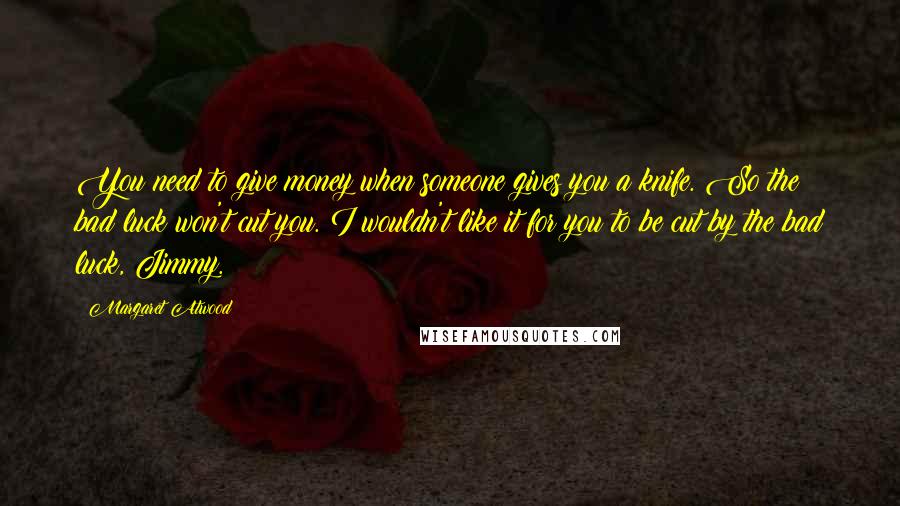 You need to give money when someone gives you a knife. So the bad luck won't cut you. I wouldn't like it for you to be cut by the bad luck, Jimmy.

Margaret Atwood

WISEFAMOUSQUOTES.COM